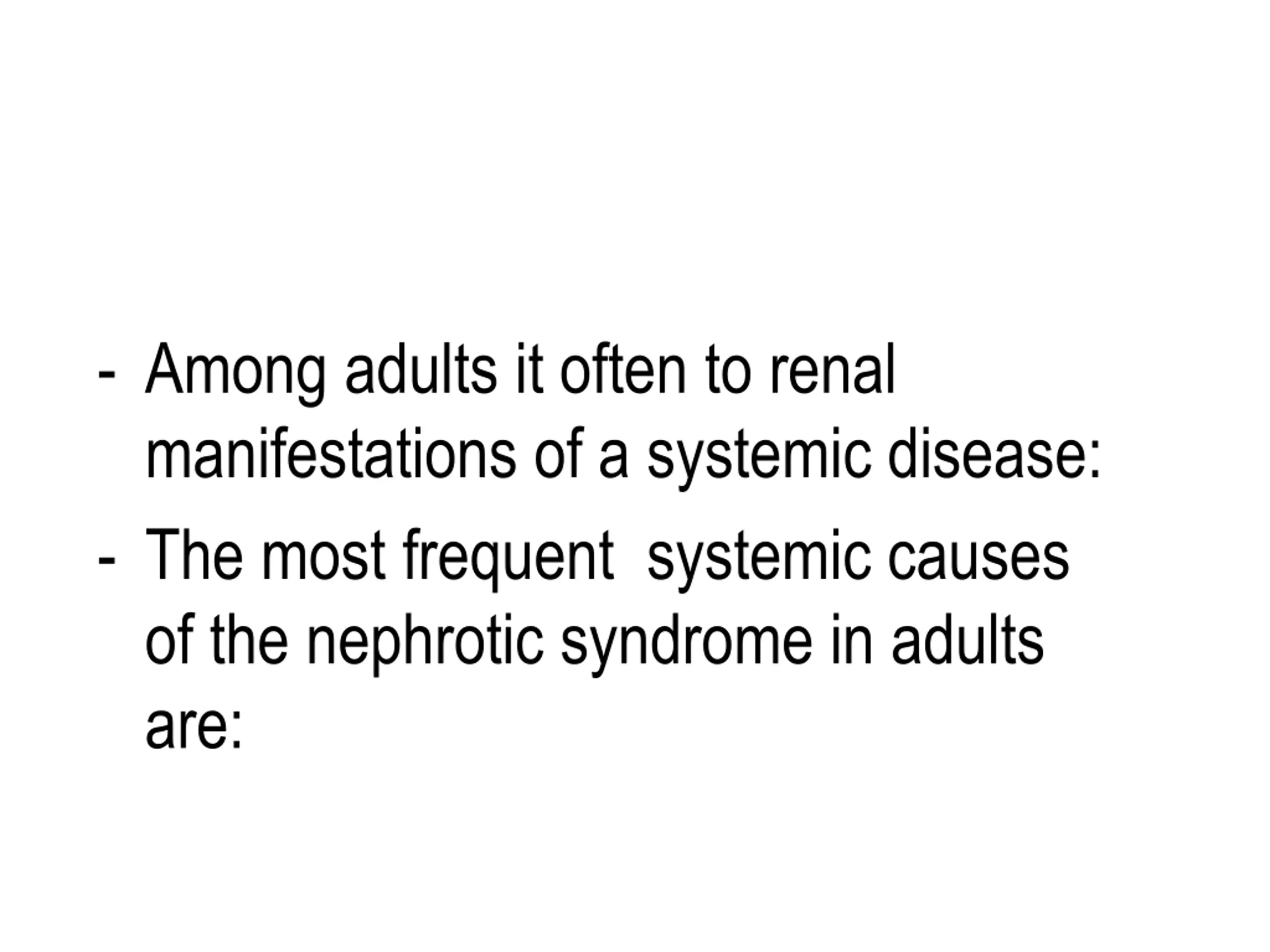 - Among adults it often to renal manifestations of a systemic disease:
- The most frequent systemic causes of the nephrotic syndrome in adults are: